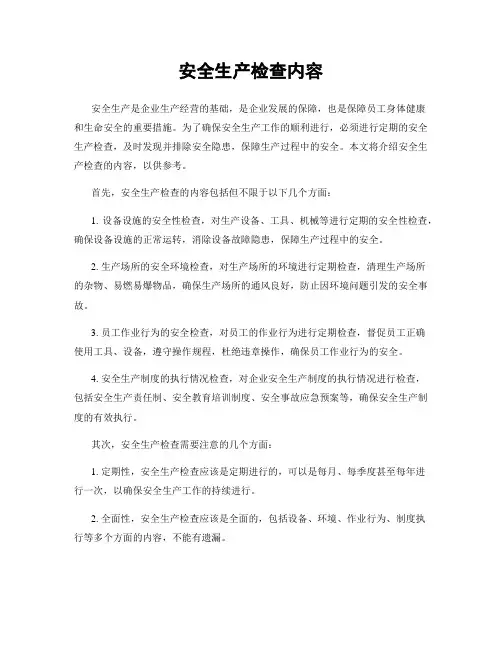 安全生产检查内容

安全生产是企业生产经营的基础，是企业发展的保障，也是保障员工身体健康和生命安全的重要措施。为了确保安全生产工作的顺利进行，必须进行定期的安全生产检查，及时发现并排除安全隐患，保障生产过程中的安全。本文将介绍安全生产检查的内容，以供参考。

首先，安全生产检查的内容包括但不限于以下几个方面：

1. 设备设施的安全性检查，对生产设备、工具、机械等进行定期的安全性检查，确保设备设施的正常运转，消除设备故障隐患，保障生产过程中的安全。

2. 生产场所的安全环境检查，对生产场所的环境进行定期检查，清理生产场所的杂物、易燃易爆物品，确保生产场所的通风良好，防止因环境问题引发的安全事故。

3. 员工作业行为的安全检查，对员工的作业行为进行定期检查，督促员工正确使用工具、设备，遵守操作规程，杜绝违章操作，确保员工作业行为的安全。

4. 安全生产制度的执行情况检查，对企业安全生产制度的执行情况进行检查，包括安全生产责任制、安全教育培训制度、安全事故应急预案等，确保安全生产制度的有效执行。

其次，安全生产检查需要注意的几个方面：

1. 定期性，安全生产检查应该是定期进行的，可以是每月、每季度甚至每年进行一次，以确保安全生产工作的持续进行。

2. 全面性，安全生产检查应该是全面的，包括设备、环境、作业行为、制度执行等多个方面的内容，不能有遗漏。